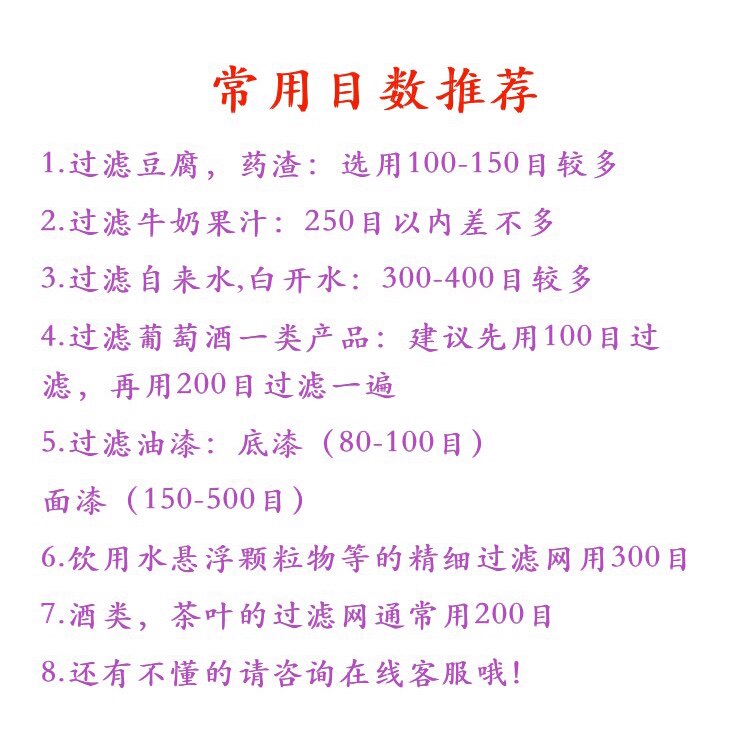 常用目数推荐

1.过滤豆腐，药渣：选用100-150目较多

2.过滤牛奶果汁：250目以内差不多

3.过滤自来水,白开水：300-400目较多

4.过滤葡萄酒一类产品：建议先用100目过滤，再用200目过滤一遍

5.过滤油漆：底漆（80-100目）

面漆（150-500目）

6.饮用水悬浮颗粒物等的精细过滤网用300目

7.酒类，茶叶的过滤网通常用200目

8.还有不懂的请咨询在线客服哦!